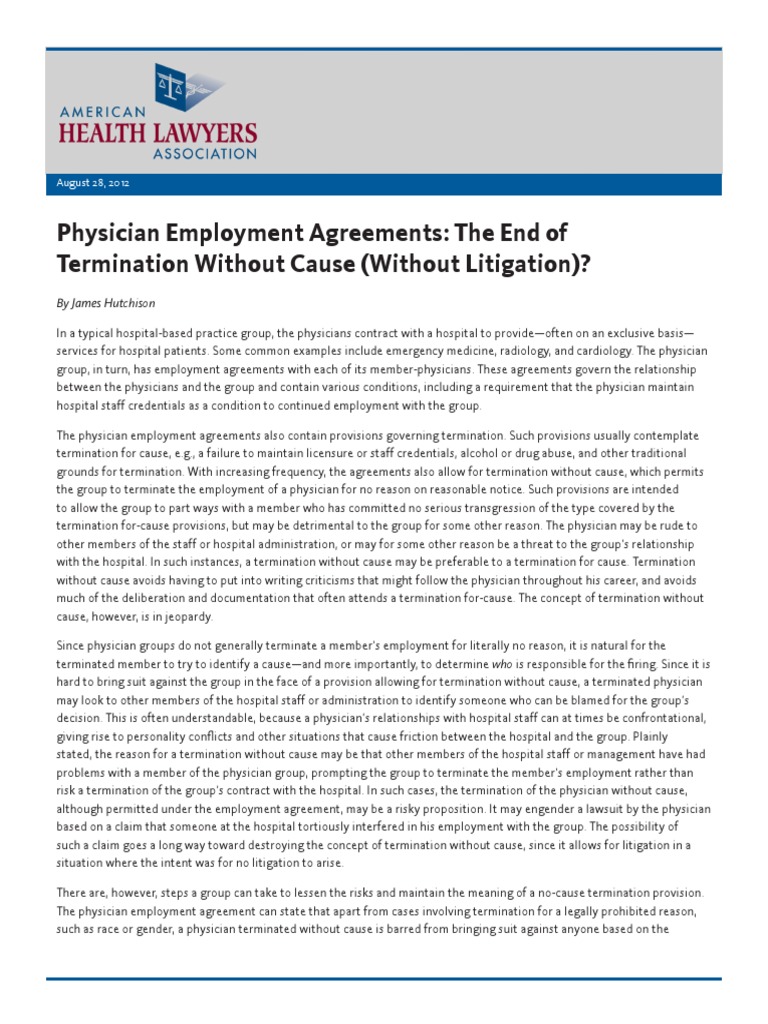 AMERICAN
HEALTH LAWYERS
ASSOCIATION

August 28, 2012

Physician Employment Agreements: The End of Termination Without Cause (Without Litigation)?

By James Hutchison

In a typical hospital-based practice group, the physicians contract with a hospital to provide—often on an exclusive basis—services for hospital patients. Some common examples include emergency medicine, radiology, and cardiology. The physician group, in turn, has employment agreements with each of its member-physicians. These agreements govern the relationship between the physicians and the group and contain various conditions, including a requirement that the physician maintain hospital staff credentials as a condition to continued employment with the group.

The physician employment agreements also contain provisions governing termination. Such provisions usually contemplate termination for cause, e.g., a failure to maintain licensure or staff credentials, alcohol or drug abuse, and other traditional grounds for termination. With increasing frequency, the agreements also allow for termination without cause, which permits the group to terminate the employment of a physician for no reason on reasonable notice. Such provisions are intended to allow the group to part ways with a member who has committed no serious transgression of the type covered by the termination for-cause provisions, but may be detrimental to the group for some other reason. The physician may be rude to other members of the staff or hospital administration, or may for some other reason be a threat to the group's relationship with the hospital. In such instances, a termination without cause may be preferable to a termination for cause. Termination without cause avoids having to put into writing criticisms that might follow the physician throughout his career, and avoids much of the deliberation and documentation that often attends a termination for-cause. The concept of termination without cause, however, is in jeopardy.

Since physician groups do not generally terminate a member's employment for literally no reason, it is natural for the terminated member to try to identify a cause—and more importantly, to determine who is responsible for the firing. Since it is hard to bring suit against the group in the face of a provision allowing for termination without cause, a terminated physician may look to other members of the hospital staff or administration to identify someone who can be blamed for the group's decision. This is often understandable, because a physician's relationships with hospital staff can at times be confrontational, giving rise to personality conflicts and other situations that cause friction between the hospital and the group. Plainly stated, the reason for a termination without cause may be that other members of the hospital staff or management have had problems with a member of the physician group, prompting the group to terminate the member's employment rather than risk a termination of the group's contract with the hospital. In such cases, the termination of the physician without cause, although permitted under the employment agreement, may be a risky proposition. It may engender a lawsuit by the physician based on a claim that someone at the hospital tortiously interfered in his employment with the group. The possibility of such a claim goes a long way toward destroying the concept of termination without cause, since it allows for litigation in a situation where the intent was for no litigation to arise.

There are, however, steps a group can take to lessen the risks and maintain the meaning of a no-cause termination provision. The physician employment agreement can state that apart from cases involving termination for a legally prohibited reason, such as race or gender, a physician terminated without cause is barred from bringing suit against anyone based on the